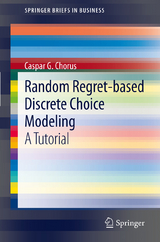 SPRINGER BRIEFS IN BUSINESS

Caspar G. Chorus

Random Regret-based Discrete Choice Modeling

A Tutorial

Springer